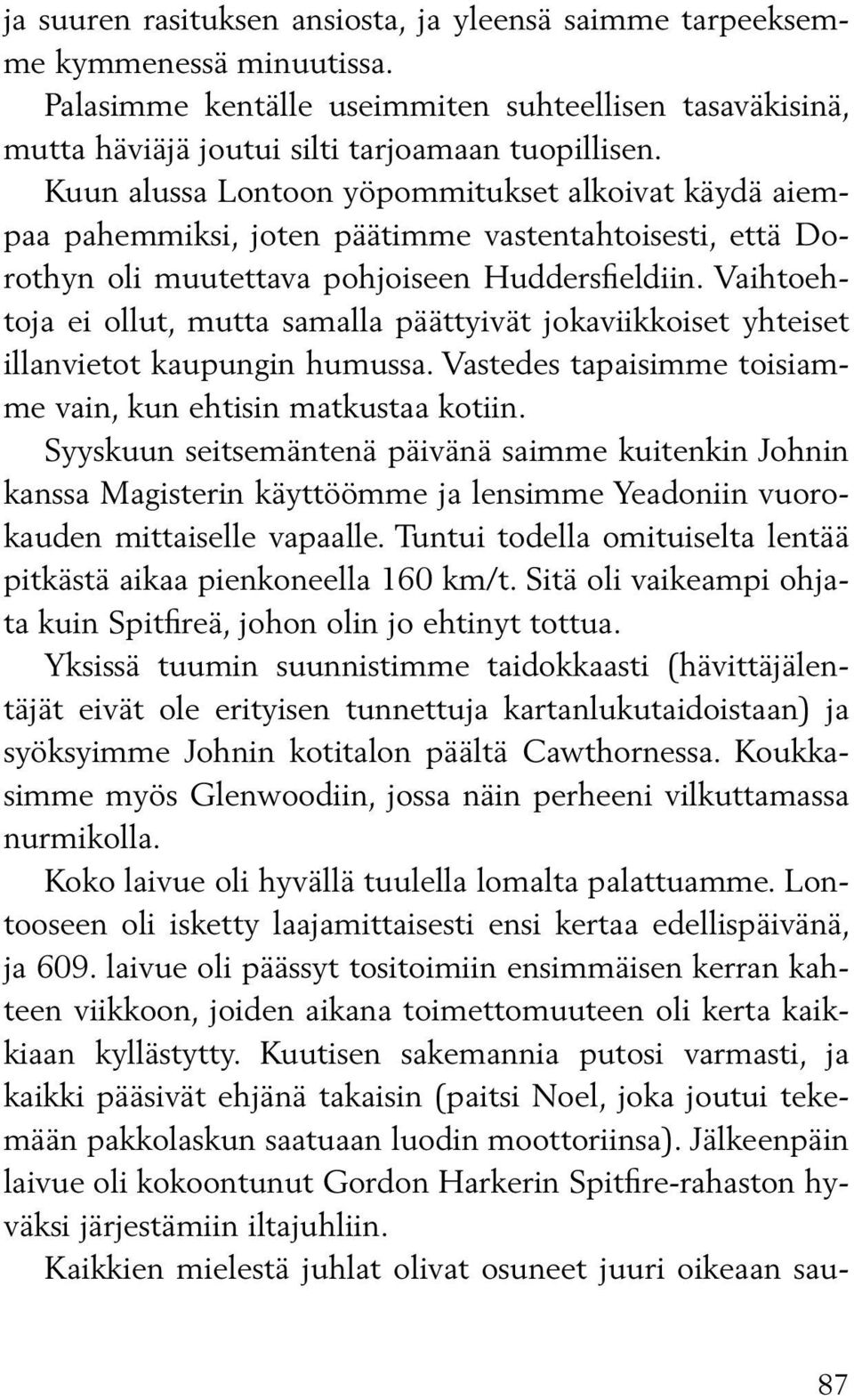 ja suuren rasituksen ansiosta, ja yleensä saimme tarpeeksemme kymmenessä minuutissa.

Palasimme kentälle useimmiten suhteellisen tasaväkisinä, mutta häviäjä joutui silti tarjoamaan tuopillisen.

Kuun alussa Lontoon yöpommitukset alkoivat käydä aiempaa pahemmiksi, joten päätimme vastentahtoisesti, että Dorothyn oli muutettava pohjoiseen Huddersfieldiin. Vaihtoehtoja ei ollut, mutta samalla päättyivät jokaviikkoiset yhteiset illanvietot kaupungin humussa. Vastedes tapaisimme toisiamme vain, kun ehtisin matkustaa kotiin.

Syyskuun seitsemäntenä päivänä saimme kuitenkin Johnin kanssa Magisterin käyttöömme ja lensimme Yeadoniin vuorokauden mittaiselle vapaalle. Tuntui todella omituiselta lentää pitkästä aikaa pienkoneella 160 km/t. Sitä oli vaikeampi ohjata kuin Spitfireä, johon olin jo ehtinyt tottua.

Yksissä tuumin suunnistimme taidokkaasti (hävittäjälentäjät eivät ole erityisen tunnettuja kartanlukutaidoistaan) ja syöksyimme Johnin kotitalon päältä Cawthornessa. Koukkasimme myös Glenwoodiin, jossa näin perheeni vilkuttamassa nurmikolla.

Koko laivue oli hyvällä tuulella lomalta palattuamme. Lontooseen oli isketty laajamittaisesti ensi kertaa edellispäivänä, ja 609. laivue oli päässyt tositoimiin ensimmäisen kerran kahteen viikkoon, joiden aikana toimettomuuteen oli kerta kaikkiaan kyllästytty. Kuutisen sakemannia putosi varmasti, ja kaikki pääsivät ehjänä takaisin (paitsi Noel, joka joutui tekemään pakkolaskun saatuaan luodin moottoriinsa). Jälkeenpäin laivue oli kokoontunut Gordon Harkerin Spitfire-rahaston hyväksi järjestämiin iltajuhliin.

Kaikkien mielestä juhlat olivat osuneet juuri oikeaan sau-

87